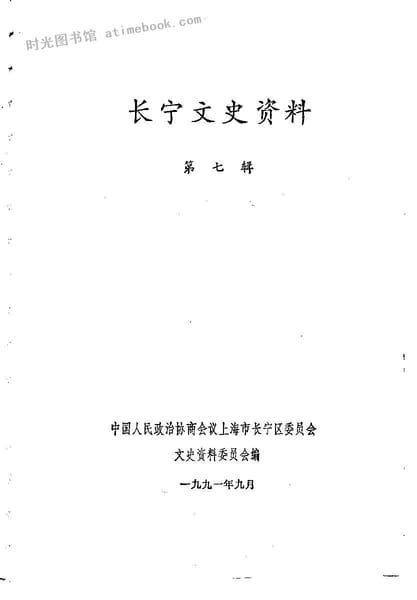 长宁文史资料

第七辑

中国人民政治协商会议上海市长宁区委员会

文史资料委员会编

一九九一年九月

时光图书馆 atimebook.com